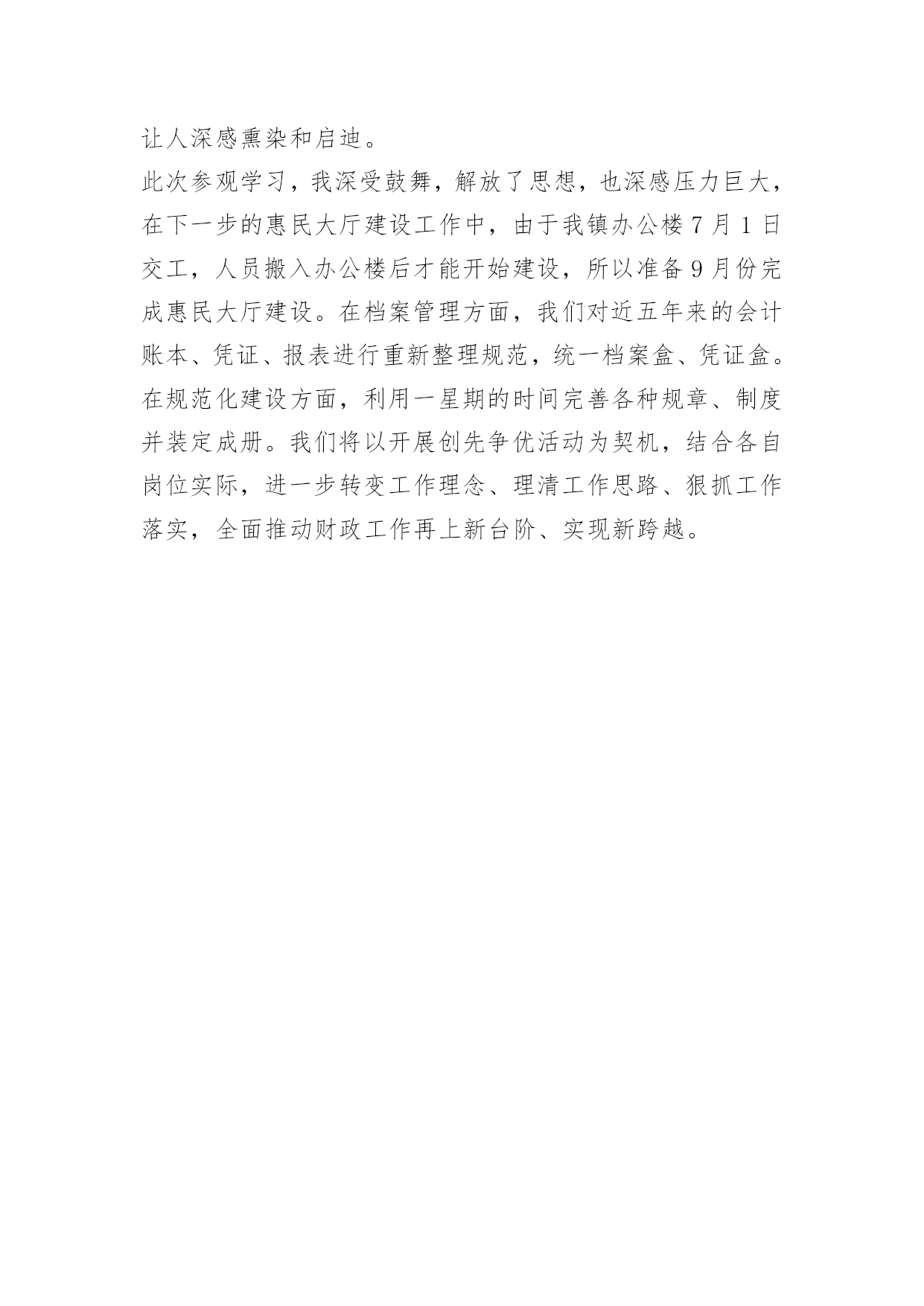 让人深感熏染和启迪。

此次参观学习，我深受鼓舞，解放了思想，也深感压力巨大，在下一步的惠民大厅建设工作中，由于我镇办公楼 7 月 1 日交工，人员搬入办公楼后才能开始建设，所以准备 9 月份完成惠民大厅建设。在档案管理方面，我们对近五年来的会计账本、凭证、报表进行重新整理规范，统一档案盒、凭证盒。在规范化建设方面，利用一星期的时间完善各种规章、制度并装定成册。我们将以开展创先争优活动为契机，结合各自岗位实际，进一步转变工作理念、理清工作思路、狠抓工作落实，全面推动财政工作再上新台阶、实现新跨越。